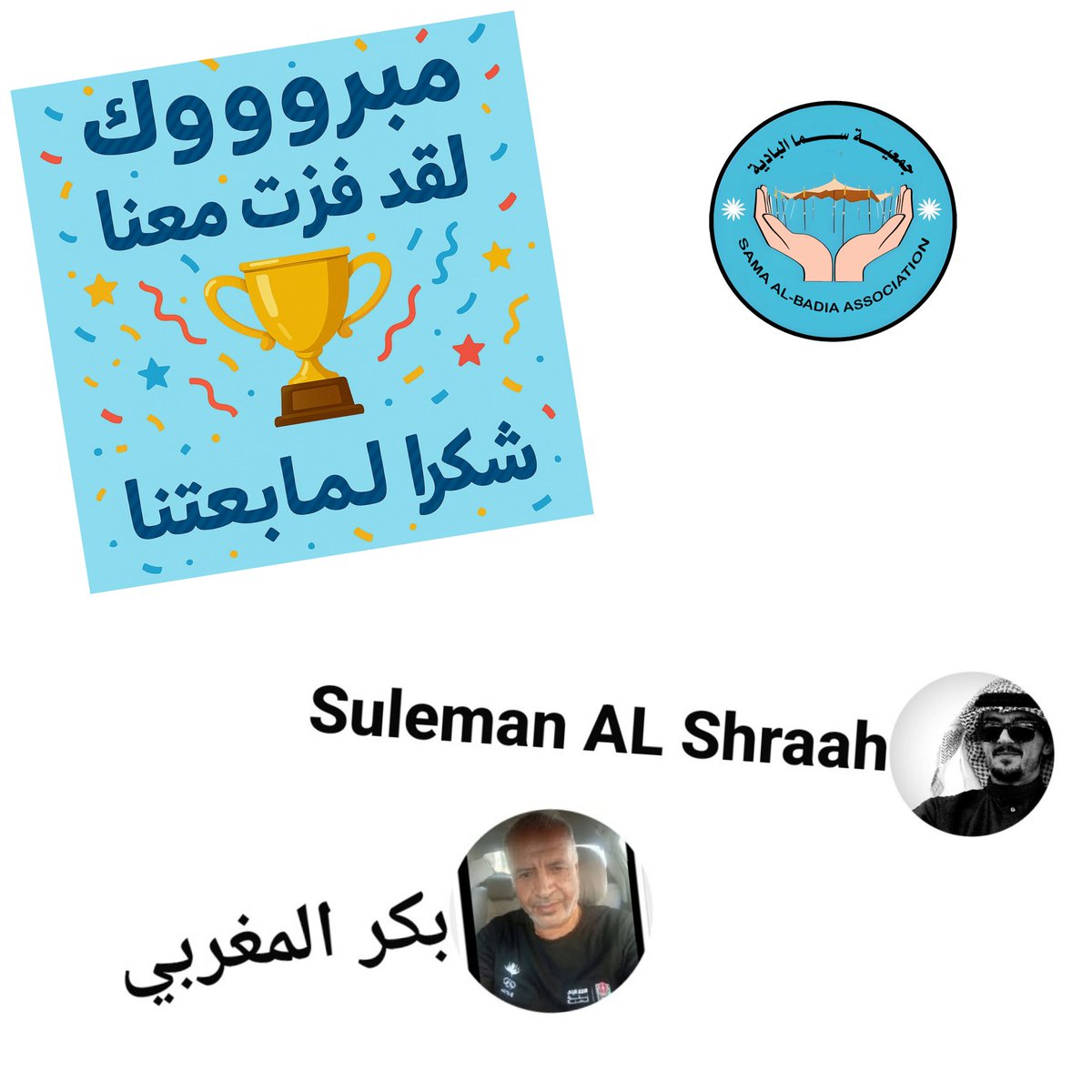 مبروووك
لقد فزت معنا

شكرا لمابعتنا

جمعية سما البادية
SAMA AL-BADIA ASSOCIATION

Suleman AL Shraah

بكر المغربي